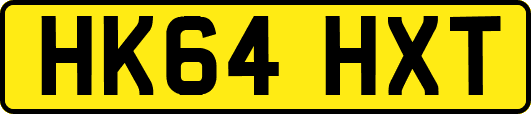 HK64 HXT